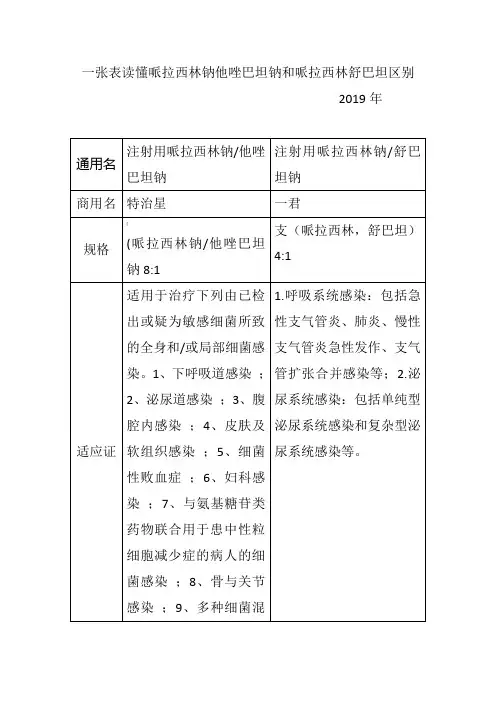 一张表读懂哌拉西林钠他唑巴坦钠和哌拉西林舒巴坦区别

2019 年

| 通用名 | 注射用哌拉西林钠/他唑巴坦钠 | 注射用哌拉西林钠/舒巴坦钠 |
|---|---|---|
| 商用名 | 特治星 | 一君 |
| 规格 | (哌拉西林钠/他唑巴坦钠 8:1 | 支（哌拉西林，舒巴坦）4:1 |
| 适应证 | 适用于治疗下列由已检出或疑为敏感细菌所致的全身和/或局部细菌感染。1、下呼吸道感染 ；2、泌尿道感染 ；3、腹腔内感染 ；4、皮肤及软组织感染 ；5、细菌性败血症 ；6、妇科感染 ；7、与氨基糖苷类药物联合用于患中性粒细胞减少症的病人的细菌感染 ；8、骨与关节感染 ；9、多种细菌混 | 1.呼吸系统感染：包括急性支气管炎、肺炎、慢性支气管炎急性发作、支气管扩张合并感染等；2.泌尿系统感染：包括单纯型泌尿系统感染和复杂型泌尿系统感染等。 |